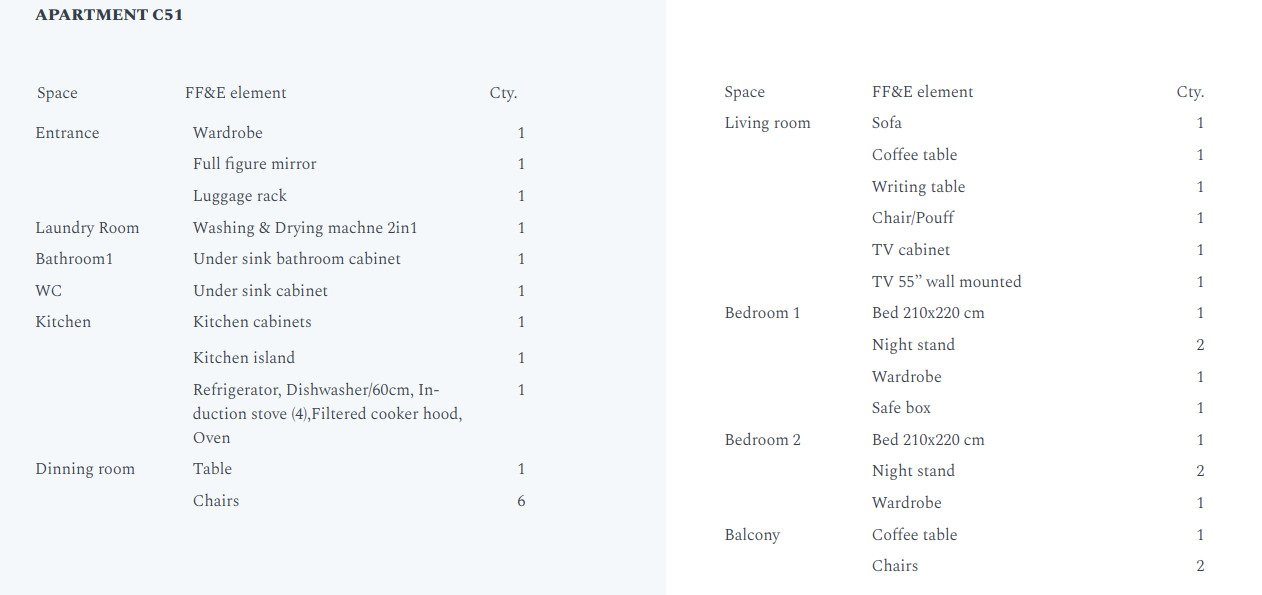 APARTMENT C51

| Space | FF&E element | Cty. |
|---|---|---|
| Entrance | Wardrobe | 1 |
|  | Full figure mirror | 1 |
|  | Luggage rack | 1 |
| Laundry Room | Washing & Drying machne 2in1 | 1 |
| Bathroom1 | Under sink bathroom cabinet | 1 |
| WC | Under sink cabinet | 1 |
| Kitchen | Kitchen cabinets | 1 |
|  | Kitchen island | 1 |
|  | Refrigerator, Dishwasher/60cm, Induction stove (4),Filtered cooker hood, Oven | 1 |
| Dinning room | Table | 1 |
|  | Chairs | 6 |

| Space | FF&E element | Cty. |
|---|---|---|
| Living room | Sofa | 1 |
|  | Coffee table | 1 |
|  | Writing table | 1 |
|  | Chair/Pouff | 1 |
|  | TV cabinet | 1 |
|  | TV 55" wall mounted | 1 |
| Bedroom 1 | Bed 210x220 cm | 1 |
|  | Night stand | 2 |
|  | Wardrobe | 1 |
|  | Safe box | 1 |
| Bedroom 2 | Bed 210x220 cm | 1 |
|  | Night stand | 2 |
|  | Wardrobe | 1 |
| Balcony | Coffee table | 1 |
|  | Chairs | 2 |